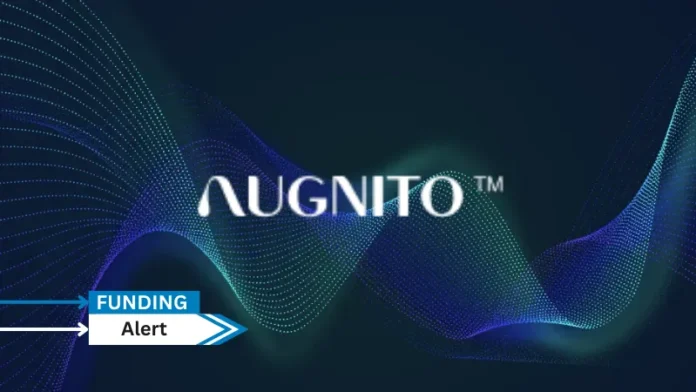 AUGNITO™

FUNDING
Alert